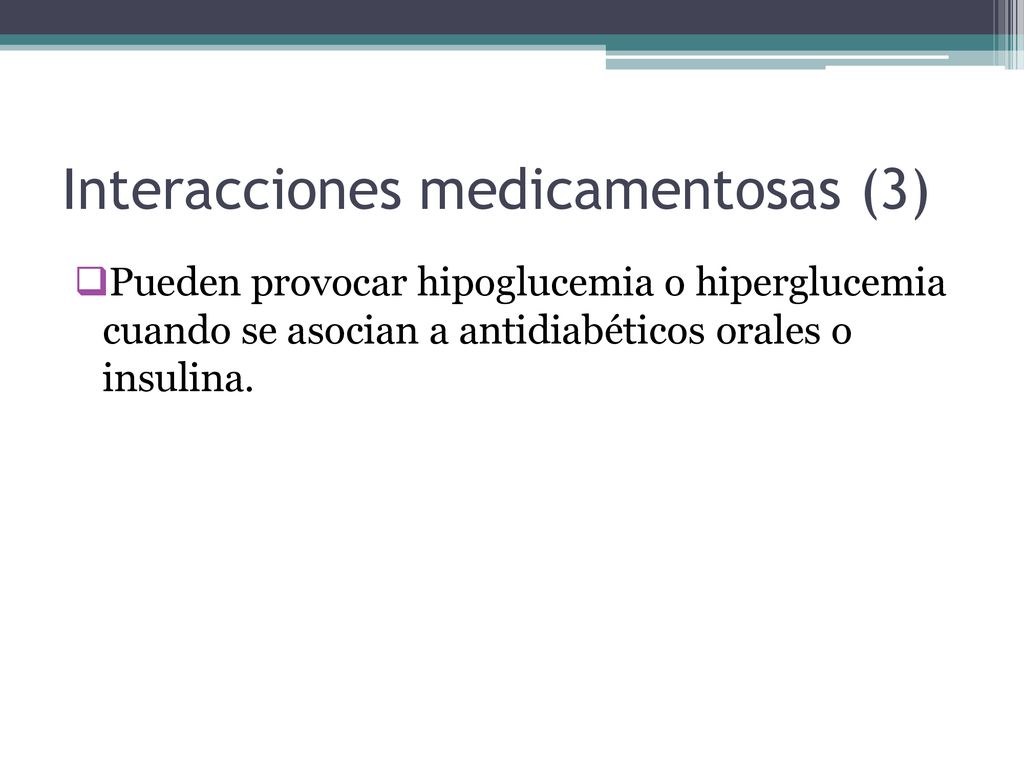 Interacciones medicamentosas (3)

❑Pueden provocar hipoglucemia o hiperglucemia cuando se asocian a antidiabéticos orales o insulina.